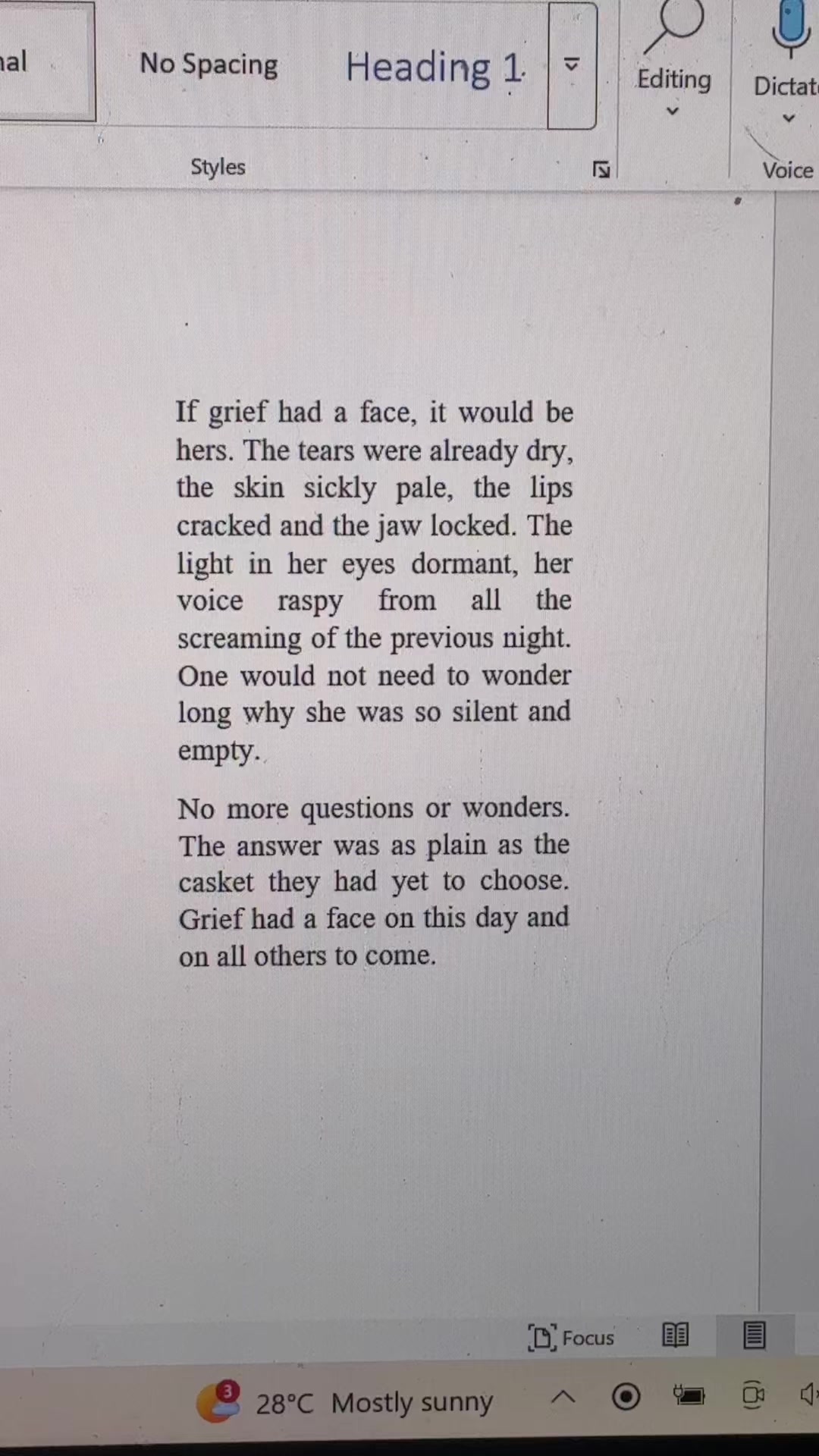 al

No Spacing

Heading 1

Editing

Dictat

Styles

Voice

If grief had a face, it would be hers. The tears were already dry, the skin sickly pale, the lips cracked and the jaw locked. The light in her eyes dormant, her voice raspy from all the screaming of the previous night. One would not need to wonder long why she was so silent and empty.

No more questions or wonders. The answer was as plain as the casket they had yet to choose. Grief had a face on this day and on all others to come.

Focus

3

28°C Mostly sunny